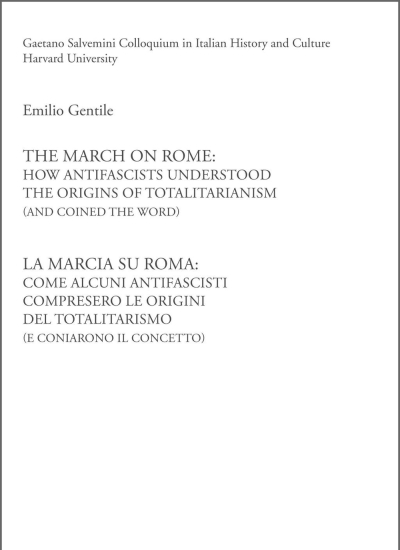 Gaetano Salvemini Colloquium in Italian History and Culture
Harvard University

Emilio Gentile

THE MARCH ON ROME:
HOW ANTIFASCISTS UNDERSTOOD
THE ORIGINS OF TOTALITARIANISM
(AND COINED THE WORD)

LA MARCIA SU ROMA:
COME ALCUNI ANTIFASCISTI
COMPRESERO LE ORIGINI
DEL TOTALITARISMO
(E CONIARONO IL CONCETTO)